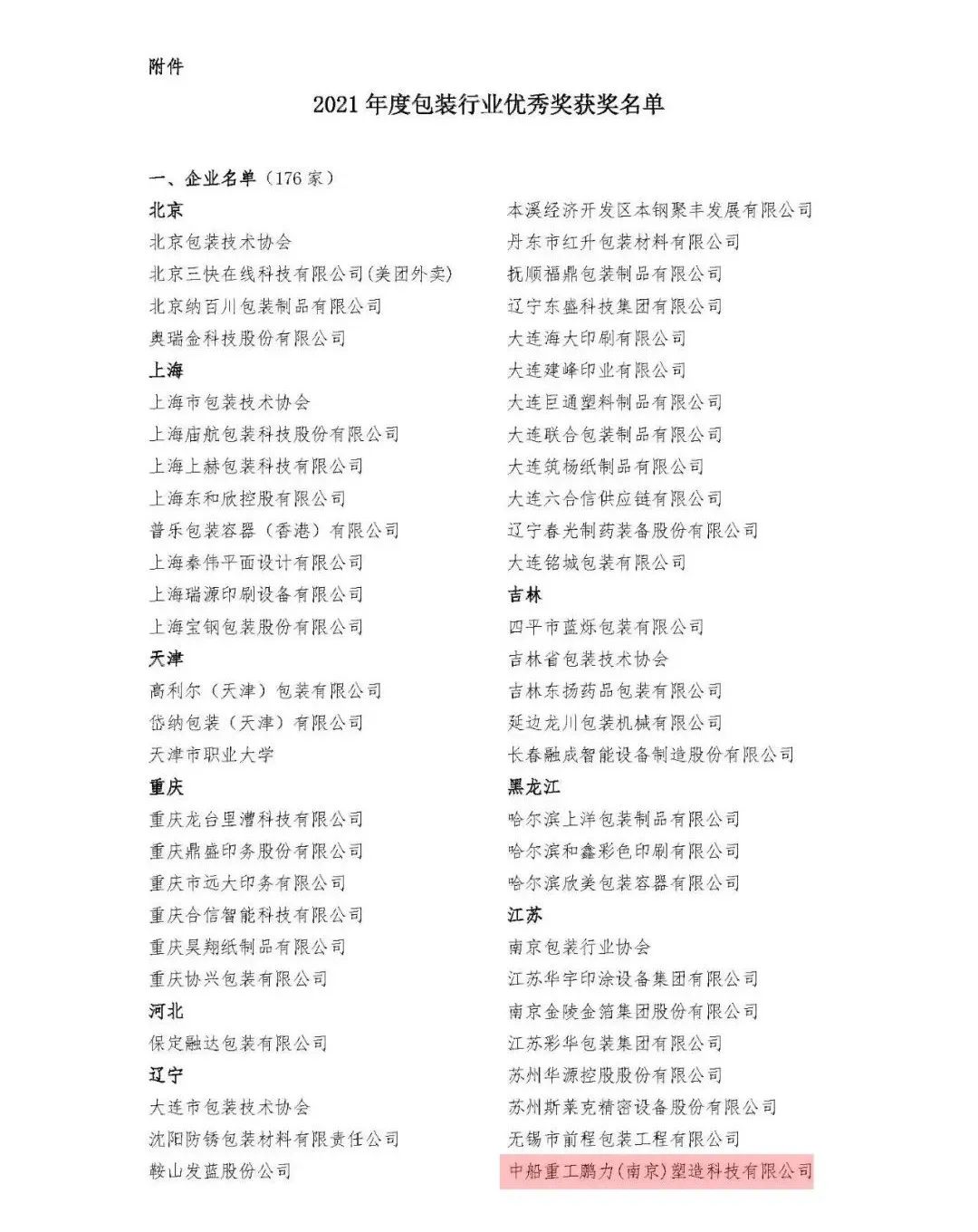 附件

2021 年度包装行业优秀奖获奖名单

一、企业名单（176 家）

北京
北京包装技术协会
北京三快在线科技有限公司(美团外卖)
北京纳百川包装制品有限公司
奥瑞金科技股份有限公司
上海
上海市包装技术协会
上海庙航包装科技股份有限公司
上海上赫包装科技有限公司
上海东和欣控股有限公司
普乐包装容器（香港）有限公司
上海秦伟平面设计有限公司
上海瑞源印刷设备有限公司
上海宝钢包装股份有限公司
天津
高利尔（天津）包装有限公司
岱纳包装（天津）有限公司
天津市职业大学
重庆
重庆龙台里漕科技有限公司
重庆鼎盛印务股份有限公司
重庆市远大印务有限公司
重庆合信智能科技有限公司
重庆昊翔纸制品有限公司
重庆协兴包装有限公司
河北
保定融达包装有限公司
辽宁
大连市包装技术协会
沈阳防锈包装材料有限责任公司
鞍山发蓝股份公司

本溪经济开发区本钢聚丰发展有限公司
丹东市红升包装材料有限公司
抚顺福鼎包装制品有限公司
辽宁东盛科技集团有限公司
大连海大印刷有限公司
大连建峰印业有限公司
大连巨通塑料制品有限公司
大连联合包装制品有限公司
大连筑杨纸制品有限公司
大连六合信供应链有限公司
辽宁春光制药装备股份有限公司
大连铭城包装有限公司
吉林
四平市蓝烁包装有限公司
吉林省包装技术协会
吉林东扬药品包装有限公司
延边龙川包装机械有限公司
长春融成智能设备制造股份有限公司
黑龙江
哈尔滨上洋包装制品有限公司
哈尔滨和鑫彩色印刷有限公司
哈尔滨欣美包装容器有限公司
江苏
南京包装行业协会
江苏华宇印涂设备集团有限公司
南京金陵金箔集团股份有限公司
江苏彩华包装集团有限公司
苏州华源控股股份有限公司
苏州斯莱克精密设备股份有限公司
无锡市前程包装工程有限公司
中船重工鹏力(南京)塑造科技有限公司